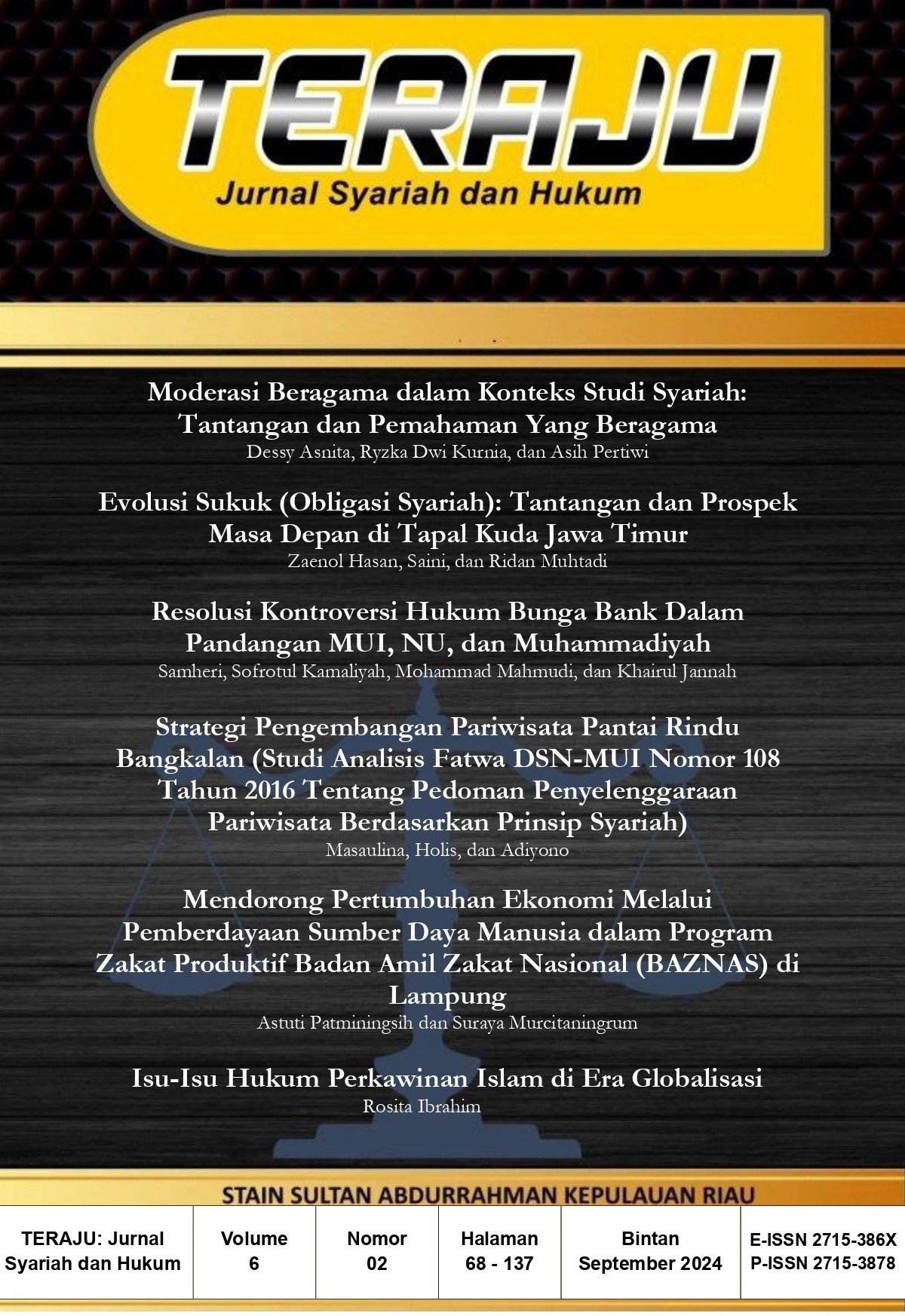 TERAJU
Jurnal Syariah dan Hukum

Moderasi Beragama dalam Konteks Studi Syariah: Tantangan dan Pemahaman Yang Beragama
Dessy Asnita, Ryzka Dwi Kurnia, dan Asih Pertiwi

Evolusi Sukuk (Obligasi Syariah): Tantangan dan Prospek Masa Depan di Tapal Kuda Jawa Timur
Zaenol Hasan, Saini, dan Ridan Muhtadi

Resolusi Kontroversi Hukum Bunga Bank Dalam Pandangan MUI, NU, dan Muhammadiyah
Samheri, Sofrotul Kamaliyah, Mohammad Mahmudi, dan Khairul Jannah

Strategi Pengembangan Pariwisata Pantai Rindu Bangkalan (Studi Analisis Fatwa DSN-MUI Nomor 108 Tahun 2016 Tentang Pedoman Penyelenggaraan Pariwisata Berdasarkan Prinsip Syariah)
Masaulina, Holis, dan Adiyono

Mendorong Pertumbuhan Ekonomi Melalui Pemberdayaan Sumber Daya Manusia dalam Program Zakat Produktif Badan Amil Zakat Nasional (BAZNAS) di Lampung
Astuti Patminingsih dan Suraya Murcitaningrum

Isu-Isu Hukum Perkawinan Islam di Era Globalisasi
Rosita Ibrahim

STAIN SULTAN ABDURRAHMAN KEPULAUAN RIAU

| TERAJU: Jurnal Syariah dan Hukum | Volume 6 | Nomor 02 | Halaman 68 - 137 | Bintan September 2024 | E-ISSN 2715-386X P-ISSN 2715-3878 |
|---|---|---|---|---|---|